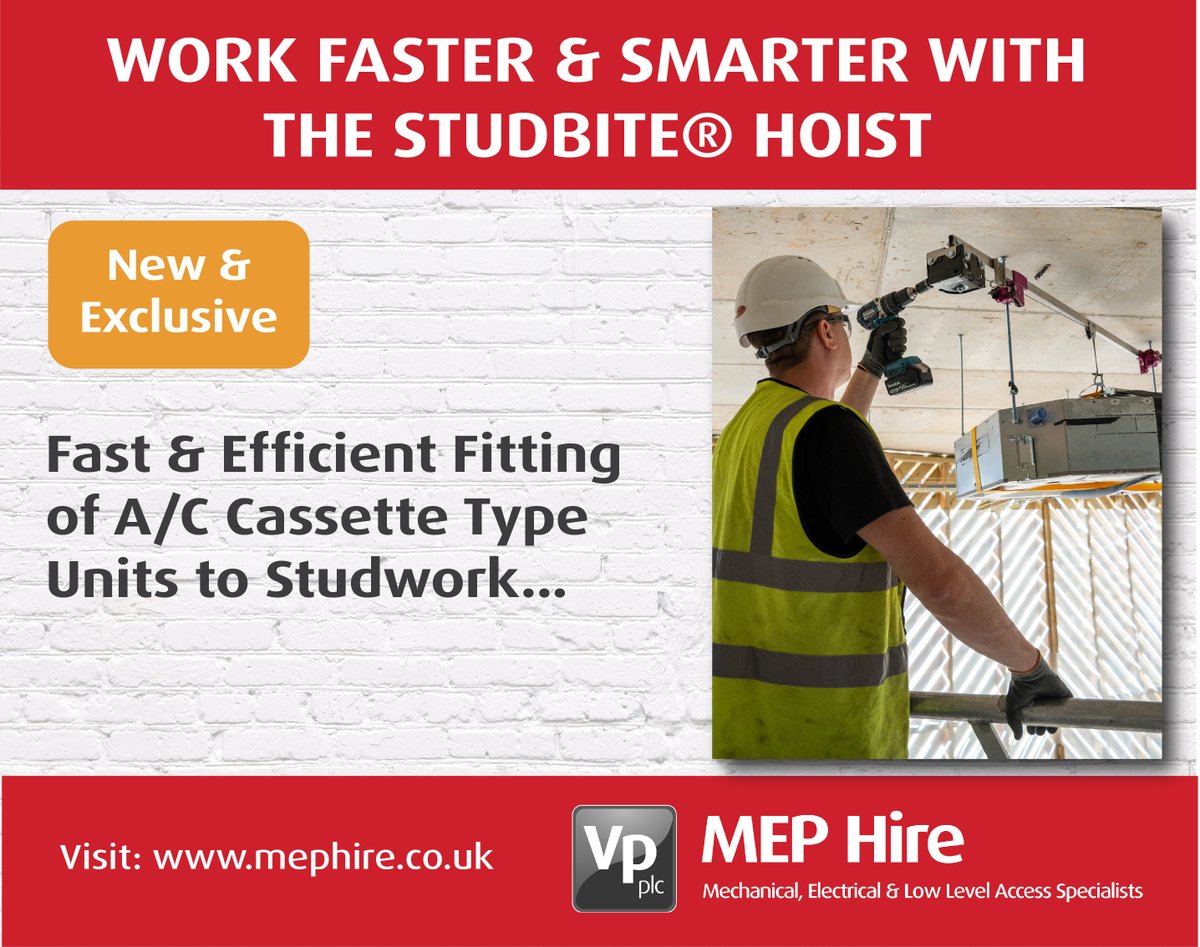 WORK FASTER & SMARTER WITH THE STUDBITE® HOIST

New & Exclusive

Fast & Efficient Fitting of A/C Cassette Type Units to Studwork...

Visit: www.mephire.co.uk

Vp plc

MEP Hire

Mechanical, Electrical & Low Level Access Specialists